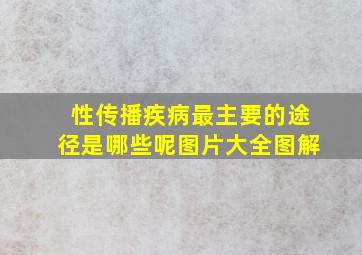 性传播疾病最主要的途径是哪些呢图片大全图解